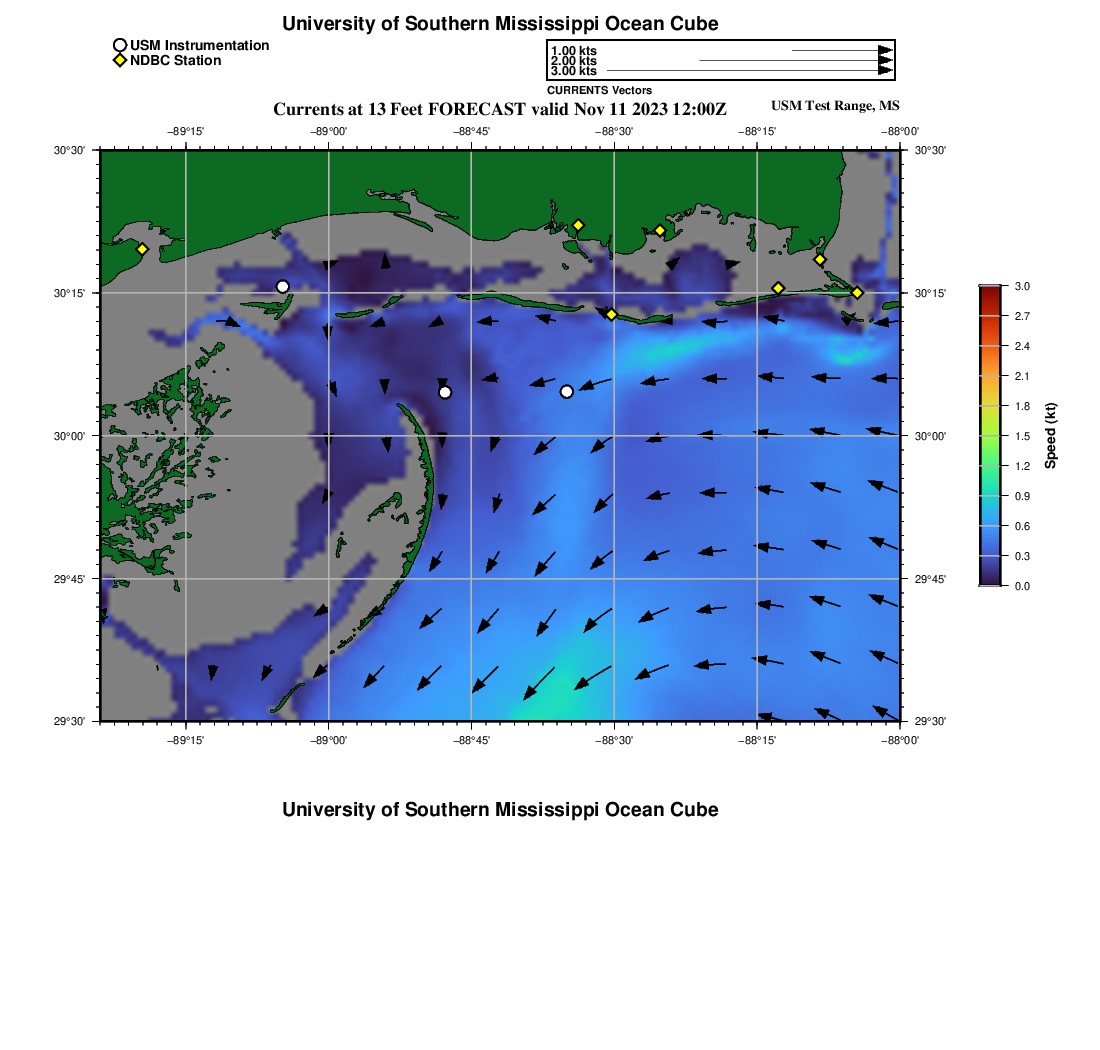 University of Southern Mississippi Ocean Cube

USM Instrumentation
NDBC Station

1.00 kts
2.00 kts
3.00 kts
CURRENTS Vectors

Currents at 13 Feet FORECAST valid Nov 11 2023 12:00Z

USM Test Range, MS

−89°15' −89°00' −88°45' −88°30' −88°15' −88°00'

30°30' 30°15' 30°00' 29°45' 29°30'

30°30' 30°15' 30°00' 29°45' 29°30'

−89°15' −89°00' −88°45' −88°30' −88°15' −88°00'

3.0
2.7
2.4
2.1
1.8
1.5
1.2
0.9
0.6
0.3
0.0

Speed (kt)

University of Southern Mississippi Ocean Cube